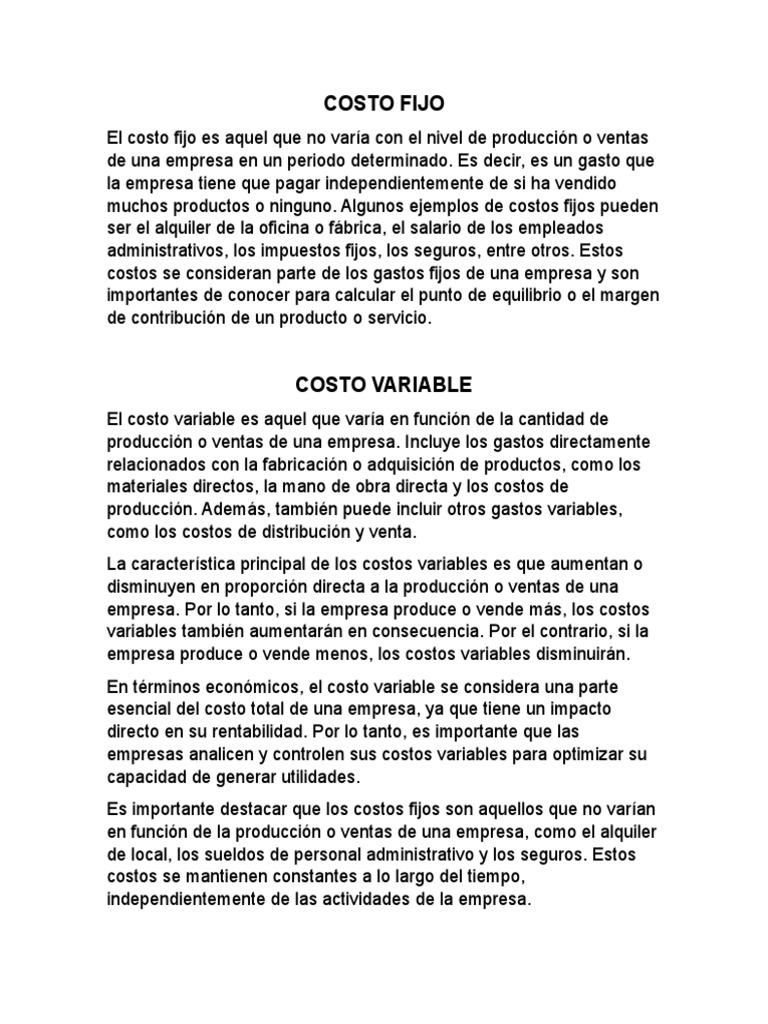 COSTO FIJO

El costo fijo es aquel que no varía con el nivel de producción o ventas de una empresa en un periodo determinado. Es decir, es un gasto que la empresa tiene que pagar independientemente de si ha vendido muchos productos o ninguno. Algunos ejemplos de costos fijos pueden ser el alquiler de la oficina o fábrica, el salario de los empleados administrativos, los impuestos fijos, los seguros, entre otros. Estos costos se consideran parte de los gastos fijos de una empresa y son importantes de conocer para calcular el punto de equilibrio o el margen de contribución de un producto o servicio.

COSTO VARIABLE

El costo variable es aquel que varía en función de la cantidad de producción o ventas de una empresa. Incluye los gastos directamente relacionados con la fabricación o adquisición de productos, como los materiales directos, la mano de obra directa y los costos de producción. Además, también puede incluir otros gastos variables, como los costos de distribución y venta.

La característica principal de los costos variables es que aumentan o disminuyen en proporción directa a la producción o ventas de una empresa. Por lo tanto, si la empresa produce o vende más, los costos variables también aumentarán en consecuencia. Por el contrario, si la empresa produce o vende menos, los costos variables disminuirán.

En términos económicos, el costo variable se considera una parte esencial del costo total de una empresa, ya que tiene un impacto directo en su rentabilidad. Por lo tanto, es importante que las empresas analicen y controlen sus costos variables para optimizar su capacidad de generar utilidades.

Es importante destacar que los costos fijos son aquellos que no varían en función de la producción o ventas de una empresa, como el alquiler de local, los sueldos de personal administrativo y los seguros. Estos costos se mantienen constantes a lo largo del tiempo, independientemente de las actividades de la empresa.